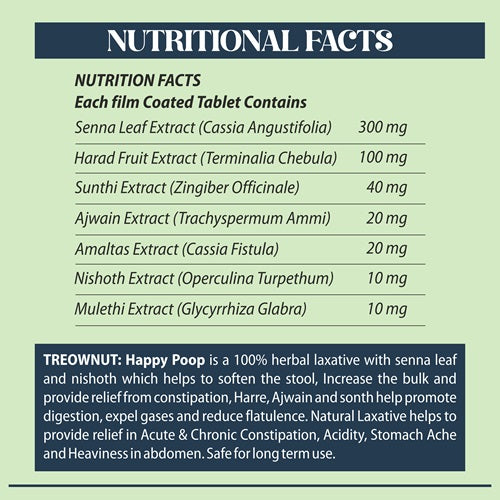 NUTRITIONAL FACTS

NUTRITION FACTS
Each film Coated Tablet Contains

Senna Leaf Extract (Cassia Angustifolia) 300 mg
Harad Fruit Extract (Terminalia Chebula) 100 mg
Sunthi Extract (Zingiber Officinale) 40 mg
Ajwain Extract (Trachyspermum Ammi) 20 mg
Amaltas Extract (Cassia Fistula) 20 mg
Nishoth Extract (Operculina Turpethum) 10 mg
Mulethi Extract (Glycyrrhiza Glabra) 10 mg

TREOWNUT: Happy Poop is a 100% herbal laxative with senna leaf and nishoth which helps to soften the stool, Increase the bulk and provide relief from constipation, Harre, Ajwain and sonth help promote digestion, expel gases and reduce flatulence. Natural Laxative helps to provide relief in Acute & Chronic Constipation, Acidity, Stomach Ache and Heaviness in abdomen. Safe for long term use.